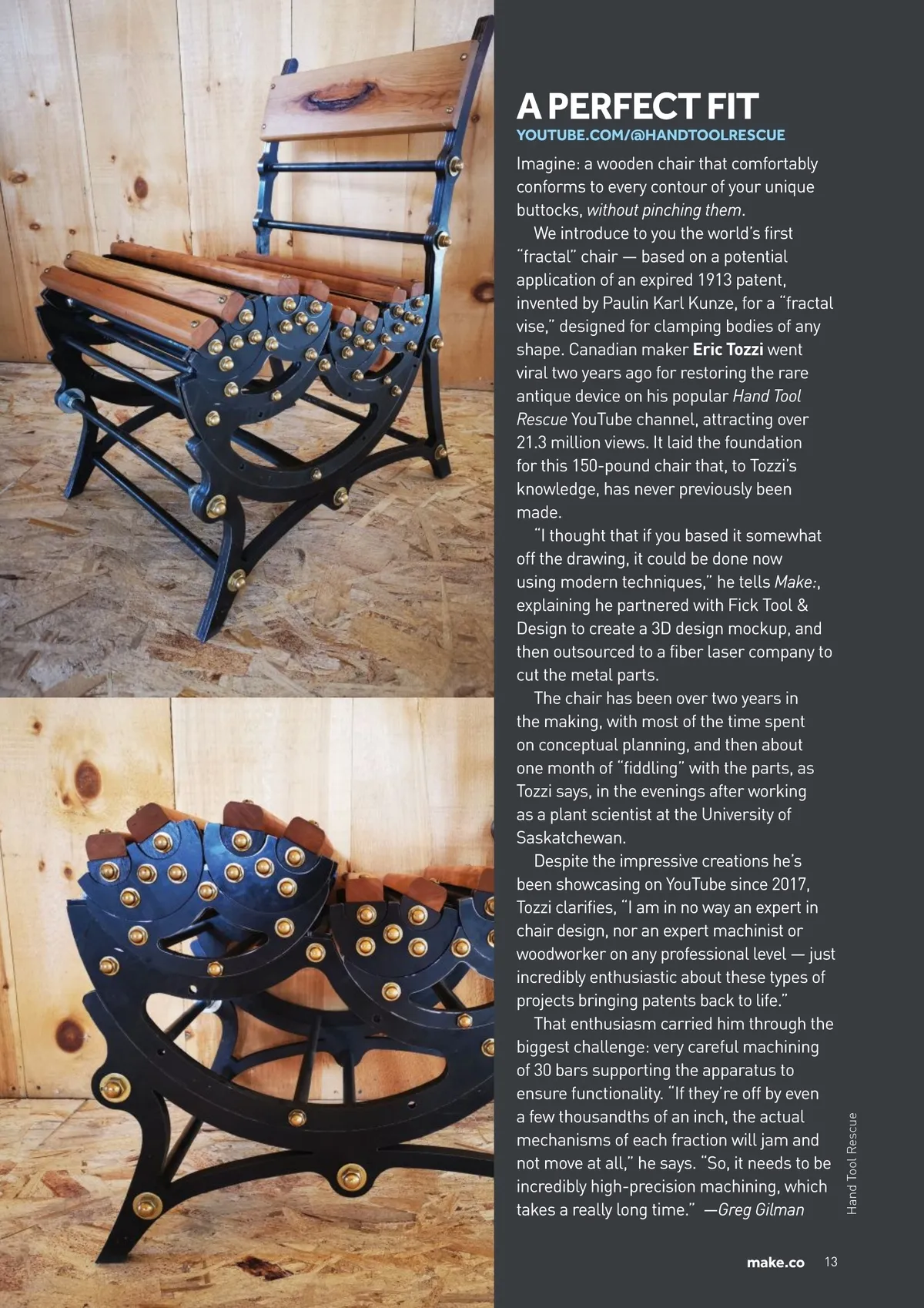 A PERFECT FIT
YOUTUBE.COM/@HANDTOOLRESCUE

Imagine: a wooden chair that comfortably conforms to every contour of your unique buttocks, without pinching them.

We introduce to you the world's first "fractal" chair — based on a potential application of an expired 1913 patent, invented by Paulin Karl Kunze, for a "fractal vise," designed for clamping bodies of any shape. Canadian maker Eric Tozzi went viral two years ago for restoring the rare antique device on his popular Hand Tool Rescue YouTube channel, attracting over 21.3 million views. It laid the foundation for this 150-pound chair that, to Tozzi's knowledge, has never previously been made.

"I thought that if you based it somewhat off the drawing, it could be done now using modern techniques," he tells Make:, explaining he partnered with Fick Tool & Design to create a 3D design mockup, and then outsourced to a fiber laser company to cut the metal parts.

The chair has been over two years in the making, with most of the time spent on conceptual planning, and then about one month of "fiddling" with the parts, as Tozzi says, in the evenings after working as a plant scientist at the University of Saskatchewan.

Despite the impressive creations he's been showcasing on YouTube since 2017, Tozzi clarifies, "I am in no way an expert in chair design, nor an expert machinist or woodworker on any professional level — just incredibly enthusiastic about these types of projects bringing patents back to life."

That enthusiasm carried him through the biggest challenge: very careful machining of 30 bars supporting the apparatus to ensure functionality. "If they're off by even a few thousandths of an inch, the actual mechanisms of each fraction will jam and not move at all," he says. "So, it needs to be incredibly high-precision machining, which takes a really long time." —Greg Gilman

Hand Tool Rescue

make.co 13